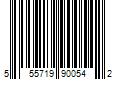 5 55719 90054 2